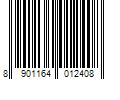 8 901164 012408